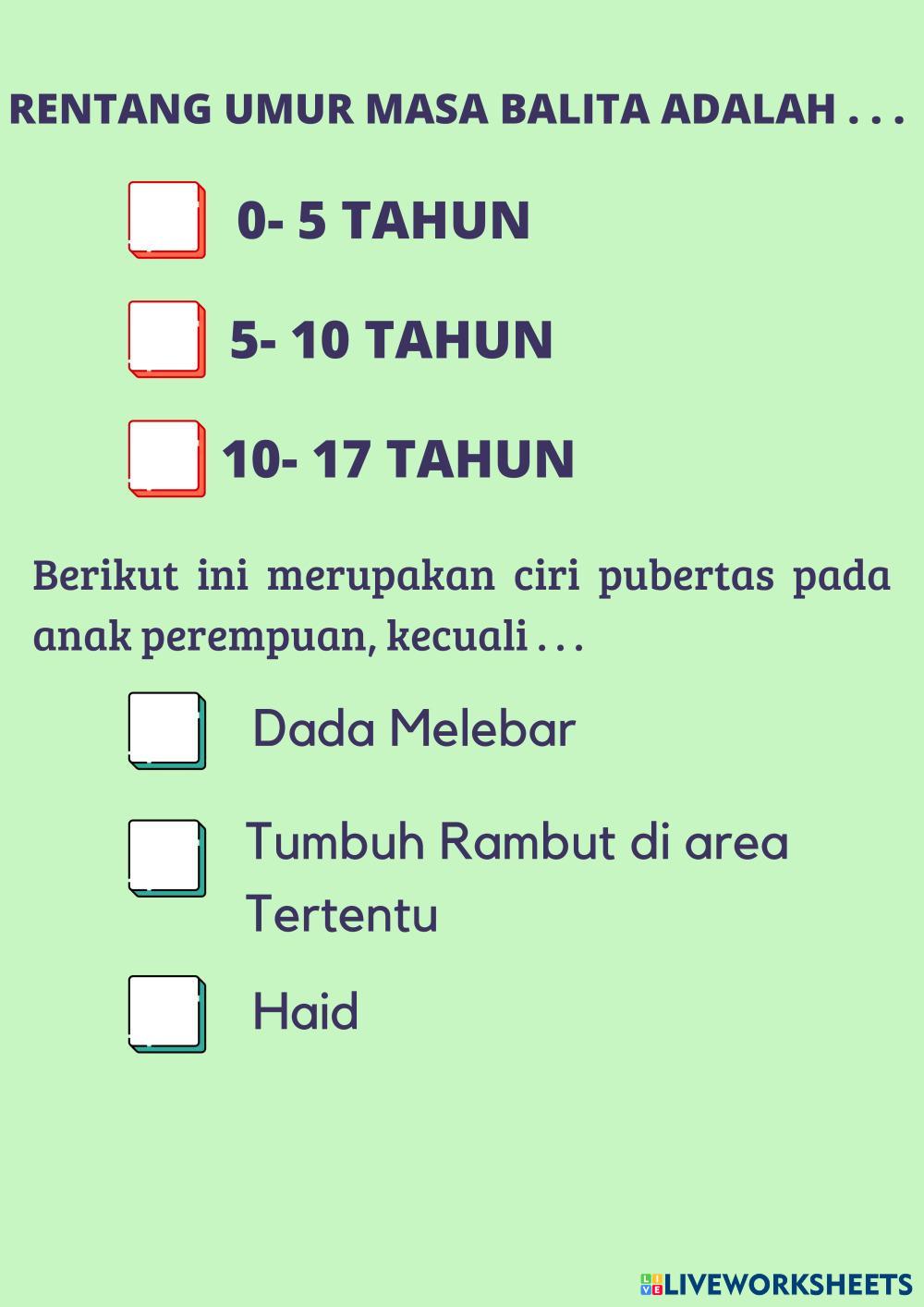 RENTANG UMUR MASA BALITA ADALAH . . .

☐ 0- 5 TAHUN

☐ 5- 10 TAHUN

☐ 10- 17 TAHUN

Berikut ini merupakan ciri pubertas pada anak perempuan, kecuali . . .

☐ Dada Melebar

☐ Tumbuh Rambut di area Tertentu

☐ Haid

LIVEWORKSHEETS